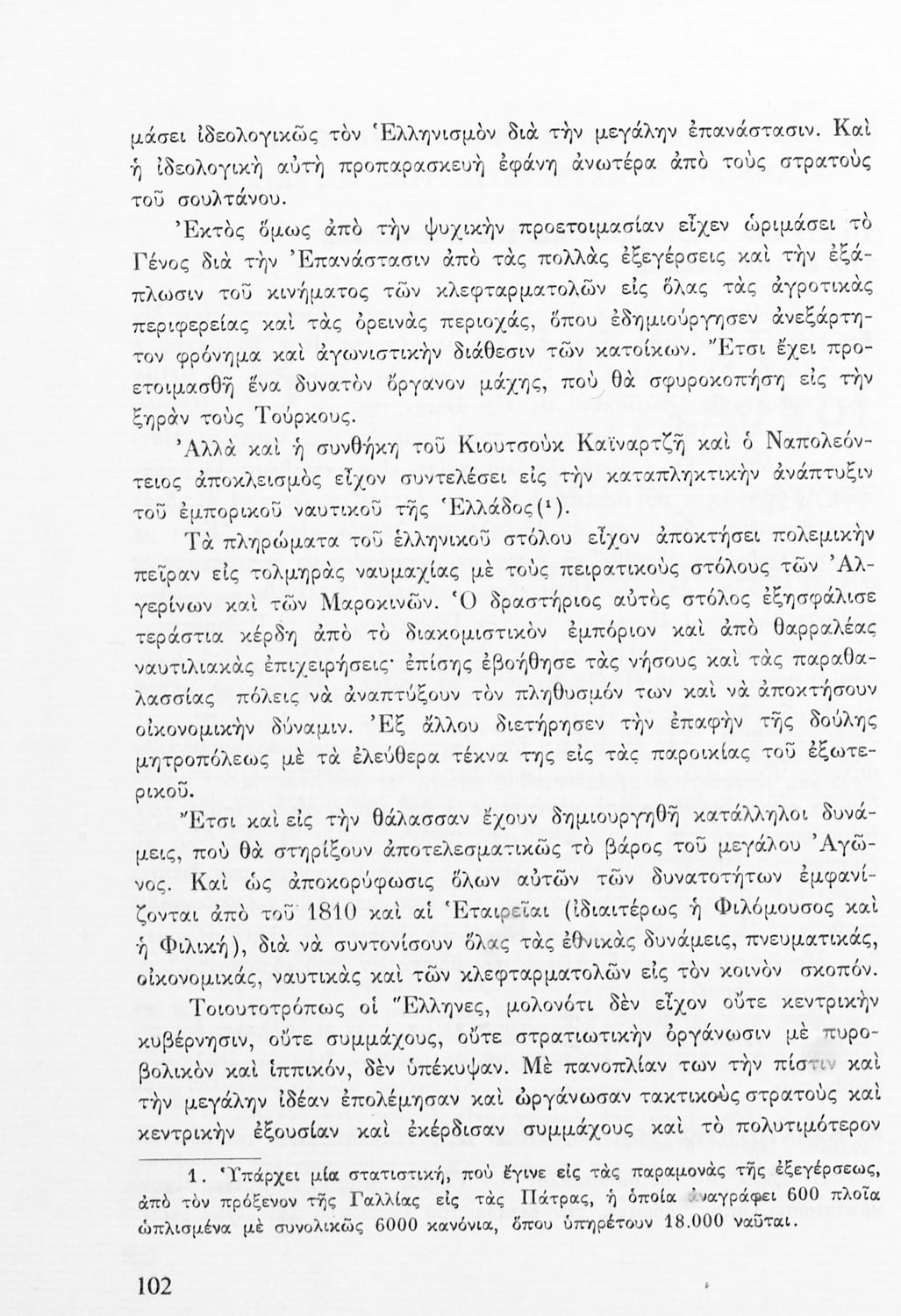 μάσει ἰδεολογικῶς τὸν Ἑλληνισμὸν διὰ τὴν μεγάλην ἐπανάστασιν. Καὶ ἡ ἰδεολογικὴ αὐτὴ προπαρασκευὴ ἐφάνη ἀνωτέρα ἀπὸ τοὺς στρατοὺς τοῦ σουλτάνου.

Ἐκτὸς ὅμως ἀπὸ τὴν ψυχικὴν προετοιμασίαν εἶχεν ὡριμάσει τὸ Γένος διὰ τὴν Ἐπανάστασιν ἀπὸ τὰς πολλὰς ἐξεγέρσεις καὶ τὴν ἐξάπλωσιν τοῦ κινήματος τῶν κλεφταρματολῶν εἰς ὅλας τὰς ἀγροτικὰς περιφερείας καὶ τὰς ὀρεινὰς περιοχάς, ὅπου ἐδημιούργησεν ἀνεξάρτητον φρόνημα καὶ ἀγωνιστικὴν διάθεσιν τῶν κατοίκων. Ἔτσι ἔχει προετοιμασθῆ ἕνα δυνατὸν ὄργανον μάχης, ποὺ θὰ σφυροκοπήσῃ εἰς τὴν ξηρὰν τοὺς Τούρκους.

Ἀλλὰ καὶ ἡ συνθήκη τοῦ Κιουτσοὺκ Καϊναρτζῆ καὶ ὁ Ναπολεόντειος ἀποκλεισμὸς εἶχον συντελέσει εἰς τὴν καταπληκτικὴν ἀνάπτυξιν τοῦ ἐμπορικοῦ ναυτικοῦ τῆς Ἑλλάδος(¹).

Τὰ πληρώματα τοῦ ἑλληνικοῦ στόλου εἶχον ἀποκτήσει πολεμικὴν πεῖραν εἰς τολμηρὰς ναυμαχίας μὲ τοὺς πειρατικοὺς στόλους τῶν Ἀλγερίνων καὶ τῶν Μαροκινῶν. Ὁ δραστήριος αὐτὸς στόλος ἐξησφάλισε τεράστια κέρδη ἀπὸ τὸ διακομιστικὸν ἐμπόριον καὶ ἀπὸ θαρραλέας ναυτιλιακὰς ἐπιχειρήσεις· ἐπίσης ἐβοήθησε τὰς νήσους καὶ τὰς παραθαλασσίας πόλεις νὰ ἀναπτύξουν τὸν πληθυσμόν των καὶ νὰ ἀποκτήσουν οἰκονομικὴν δύναμιν. Ἐξ ἄλλου διετήρησεν τὴν ἐπαφὴν τῆς δούλης μητροπόλεως μὲ τὰ ἐλεύθερα τέκνα της εἰς τὰς παροικίας τοῦ ἐξωτερικοῦ.

Ἔτσι καὶ εἰς τὴν θάλασσαν ἔχουν δημιουργηθῆ κατάλληλοι δυνάμεις, ποὺ θὰ στηρίξουν ἀποτελεσματικῶς τὸ βάρος τοῦ μεγάλου Ἀγῶνος. Καὶ ὡς ἀποκορύφωσις ὅλων αὐτῶν τῶν δυνατοτήτων ἐμφανίζονται ἀπὸ τοῦ 1810 καὶ αἱ Ἑταιρεῖαι (ἰδιαιτέρως ἡ Φιλόμουσος καὶ ἡ Φιλική), διὰ νὰ συντονίσουν ὅλας τὰς ἐθνικὰς δυνάμεις, πνευματικάς, οἰκονομικάς, ναυτικὰς καὶ τῶν κλεφταρματολῶν εἰς τὸν κοινὸν σκοπόν.

Τοιουτοτρόπως οἱ Ἕλληνες, μολονότι δὲν εἶχον οὔτε κεντρικὴν κυβέρνησιν, οὔτε συμμάχους, οὔτε στρατιωτικὴν ὀργάνωσιν μὲ πυροβολικὸν καὶ ἱππικόν, δὲν ὑπέκυψαν. Μὲ πανοπλίαν των τὴν πίστιν καὶ τὴν μεγάλην ἰδέαν ἐπολέμησαν καὶ ὠργάνωσαν τακτικοὺς στρατοὺς καὶ κεντρικὴν ἐξουσίαν καὶ ἐκέρδισαν συμμάχους καὶ τὸ πολυτιμότερον

1. Ὑπάρχει μία στατιστική, ποὺ ἔγινε εἰς τὰς παραμονὰς τῆς ἐξεγέρσεως, ἀπὸ τὸν πρόξενον τῆς Γαλλίας εἰς τὰς Πάτρας, ἡ ὁποία ἀναγράφει 600 πλοῖα ὡπλισμένα μὲ συνολικῶς 6000 κανόνια, ὅπου ὑπηρέτουν 18.000 ναῦται.

102